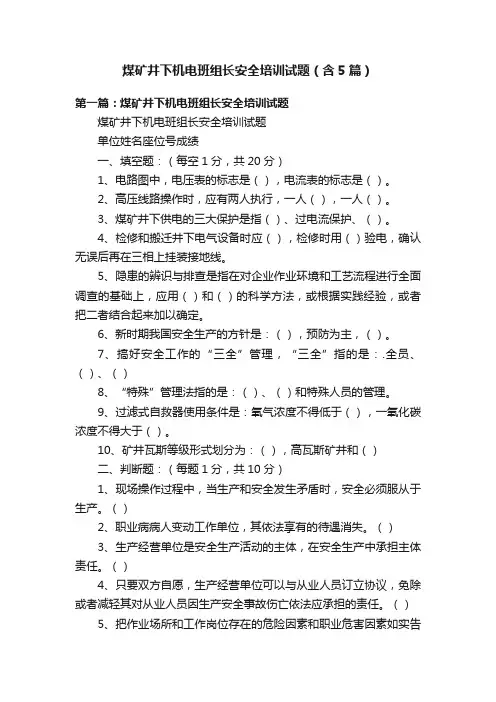 煤矿井下机电班组长安全培训试题（含5篇）

第一篇：煤矿井下机电班组长安全培训试题

煤矿井下机电班组长安全培训试题

单位姓名座位号成绩

一、填空题：（每空1分，共20分）

1、电路图中，电压表的标志是（ ），电流表的标志是（ ）。

2、高压线路操作时，应有两人执行，一人（ ），一人（ ）。

3、煤矿井下供电的三大保护是指（ ）、过电流保护、（ ）。

4、检修和搬迁井下电气设备时应（ ），检修时用（ ）验电，确认无误后再在三相上挂装接地线。

5、隐患的辨识与排查是指在对企业作业环境和工艺流程进行全面调查的基础上，应用（ ）和（ ）的科学方法，或根据实践经验，或者把二者结合起来加以确定。

6、新时期我国安全生产的方针是：（ ），预防为主，（ ）。

7、搞好安全工作的“三全”管理，“三全”指的是：.全员、（ ）、（ ）

8、“特殊”管理法指的是：（ ）、（ ）和特殊人员的管理。

9、过滤式自救器使用条件是：氧气浓度不得低于（ ），一氧化碳浓度不得大于（ ）。

10、矿井瓦斯等级形式划分为：（ ），高瓦斯矿井和（ ）

二、判断题：（每题1分，共10分）

1、现场操作过程中，当生产和安全发生矛盾时，安全必须服从于生产。（ ）

2、职业病病人变动工作单位，其依法享有的待遇消失。（ ）

3、生产经营单位是安全生产活动的主体，在安全生产中承担主体责任。（ ）

4、只要双方自愿，生产经营单位可以与从业人员订立协议，免除或者减轻其对从业人员因生产安全事故伤亡依法应承担的责任。（ ）

5、把作业场所和工作岗位存在的危险因素和职业危害因素如实告